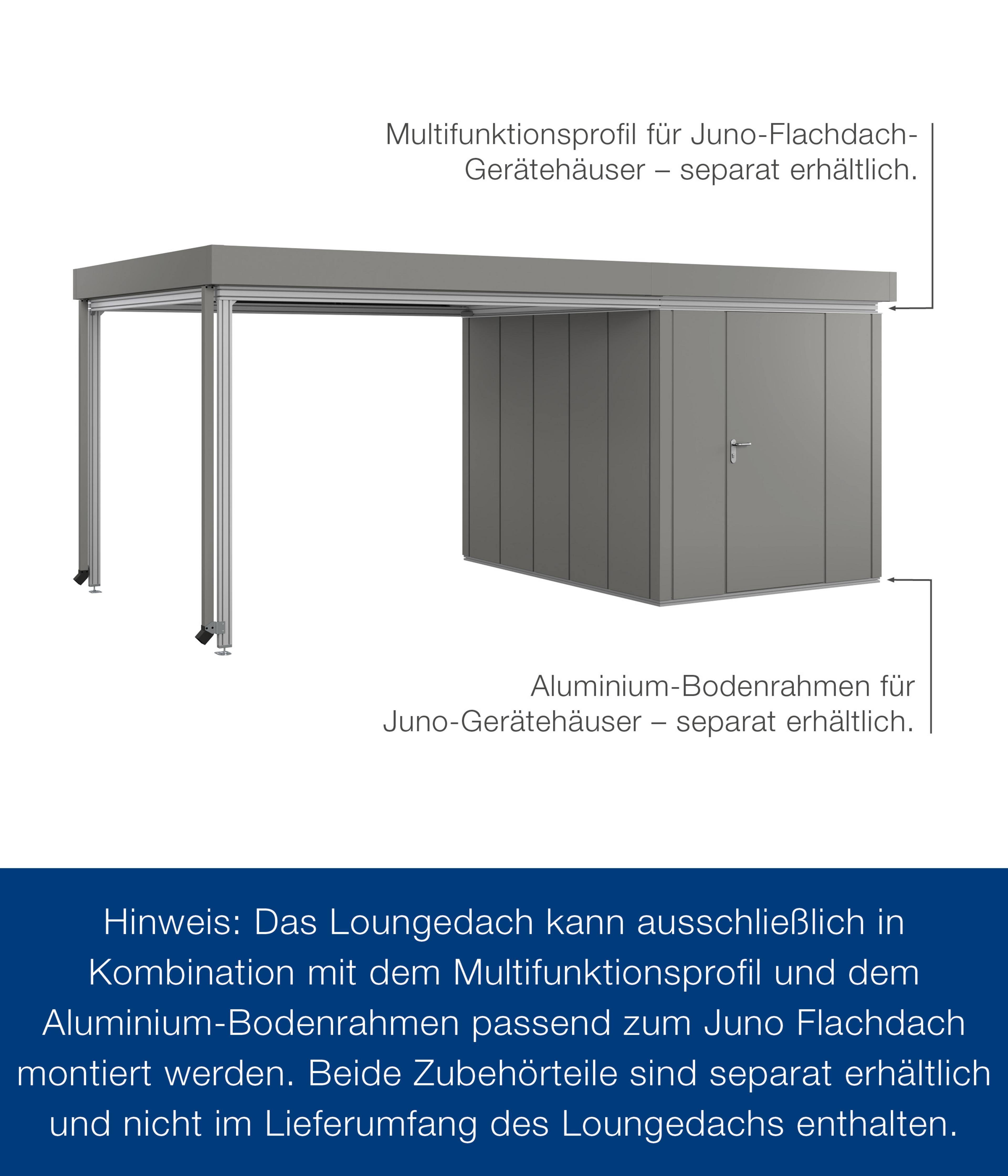 Multifunktionsprofil für Juno-Flachdach-Gerätehäuser – separat erhältlich.

Aluminium-Bodenrahmen für Juno-Gerätehäuser – separat erhältlich.

Hinweis: Das Loungedach kann ausschließlich in Kombination mit dem Multifunktionsprofil und dem Aluminium-Bodenrahmen passend zum Juno Flachdach montiert werden. Beide Zubehörteile sind separat erhältlich und nicht im Lieferumfang des Loungedachs enthalten.